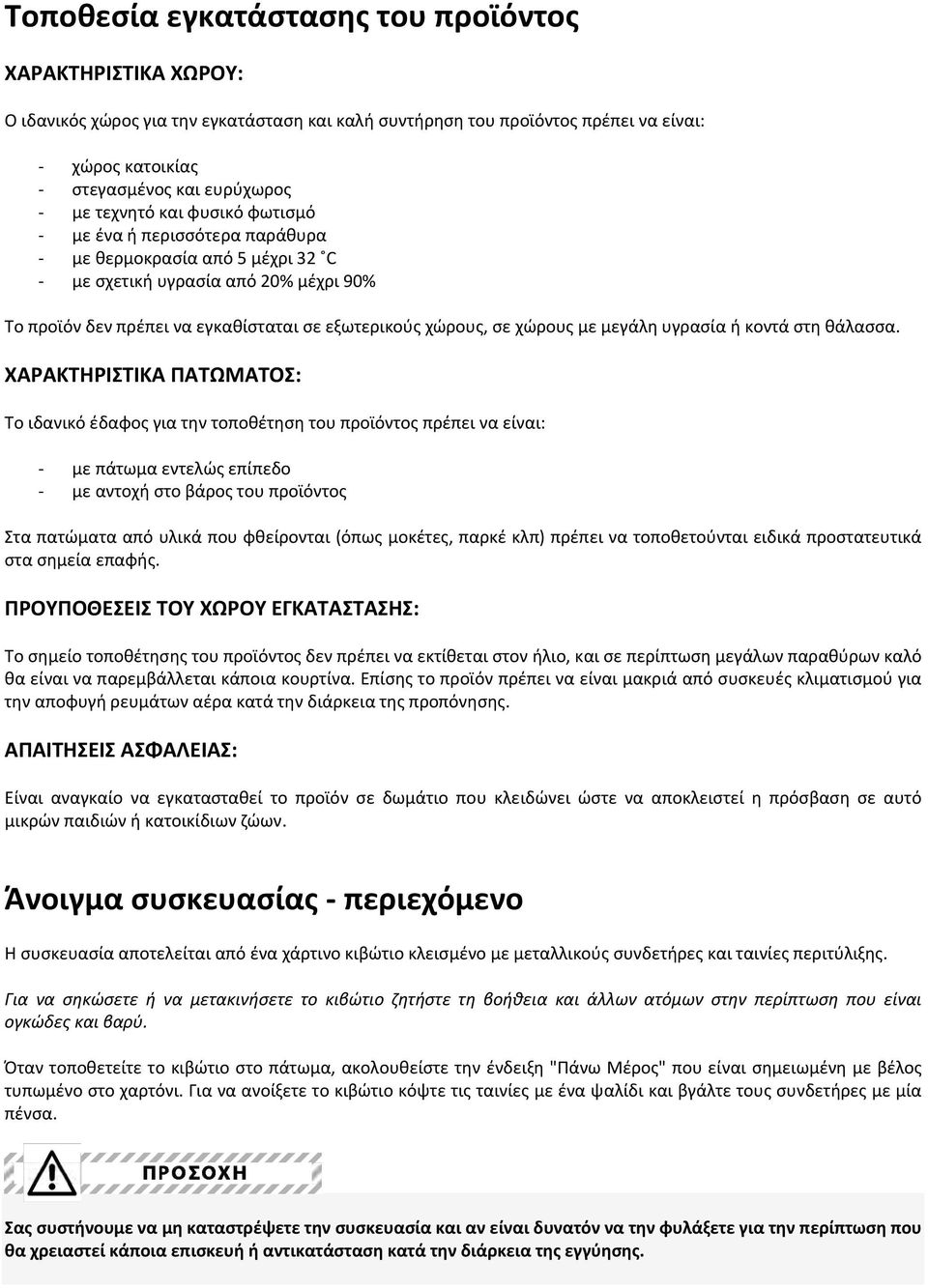 Τοποθεσία εγκατάστασης του προϊόντος

ΧΑΡΑΚΤΗΡΙΣΤΙΚΑ ΧΩΡΟΥ:

Ο ιδανικός χώρος για την εγκατάσταση και καλή συντήρηση του προϊόντος πρέπει να είναι:

- χώρος κατοικίας
- στεγασμένος και ευρύχωρος
- με τεχνητό και φυσικό φωτισμό
- με ένα ή περισσότερα παράθυρα
- με θερμοκρασία από 5 μέχρι 32 ˚C
- με σχετική υγρασία από 20% μέχρι 90%

Το προϊόν δεν πρέπει να εγκαθίσταται σε εξωτερικούς χώρους, σε χώρους με μεγάλη υγρασία ή κοντά στη θάλασσα.

ΧΑΡΑΚΤΗΡΙΣΤΙΚΑ ΠΑΤΩΜΑΤΟΣ:

Το ιδανικό έδαφος για την τοποθέτηση του προϊόντος πρέπει να είναι:

- με πάτωμα εντελώς επίπεδο
- με αντοχή στο βάρος του προϊόντος

Στα πατώματα από υλικά που φθείρονται (όπως μοκέτες, παρκέ κλπ) πρέπει να τοποθετούνται ειδικά προστατευτικά στα σημεία επαφής.

ΠΡΟΥΠΟΘΕΣΕΙΣ ΤΟΥ ΧΩΡΟΥ ΕΓΚΑΤΑΣΤΑΣΗΣ:

Το σημείο τοποθέτησης του προϊόντος δεν πρέπει να εκτίθεται στον ήλιο, και σε περίπτωση μεγάλων παραθύρων καλό θα είναι να παρεμβάλλεται κάποια κουρτίνα. Επίσης το προϊόν πρέπει να είναι μακριά από συσκευές κλιματισμού για την αποφυγή ρευμάτων αέρα κατά την διάρκεια της προπόνησης.

ΑΠΑΙΤΗΣΕΙΣ ΑΣΦΑΛΕΙΑΣ:

Είναι αναγκαίο να εγκατασταθεί το προϊόν σε δωμάτιο που κλειδώνει ώστε να αποκλειστεί η πρόσβαση σε αυτό μικρών παιδιών ή κατοικίδιων ζώων.

Άνοιγμα συσκευασίας - περιεχόμενο

Η συσκευασία αποτελείται από ένα χάρτινο κιβώτιο κλεισμένο με μεταλλικούς συνδετήρες και ταινίες περιτύλιξης.

Για να σηκώσετε ή να μετακινήσετε το κιβώτιο ζητήστε τη βοήθεια και άλλων ατόμων στην περίπτωση που είναι ογκώδες και βαρύ.

Όταν τοποθετείτε το κιβώτιο στο πάτωμα, ακολουθείστε την ένδειξη "Πάνω Μέρος" που είναι σημειωμένη με βέλος τυπωμένο στο χαρτόνι. Για να ανοίξετε το κιβώτιο κόψτε τις ταινίες με ένα ψαλίδι και βγάλτε τους συνδετήρες με μία πένσα.

ΠΡΟΣΟΧΗ

Σας συστήνουμε να μη καταστρέψετε την συσκευασία και αν είναι δυνατόν να την φυλάξετε για την περίπτωση που θα χρειαστεί κάποια επισκευή ή αντικατάσταση κατά την διάρκεια της εγγύησης.